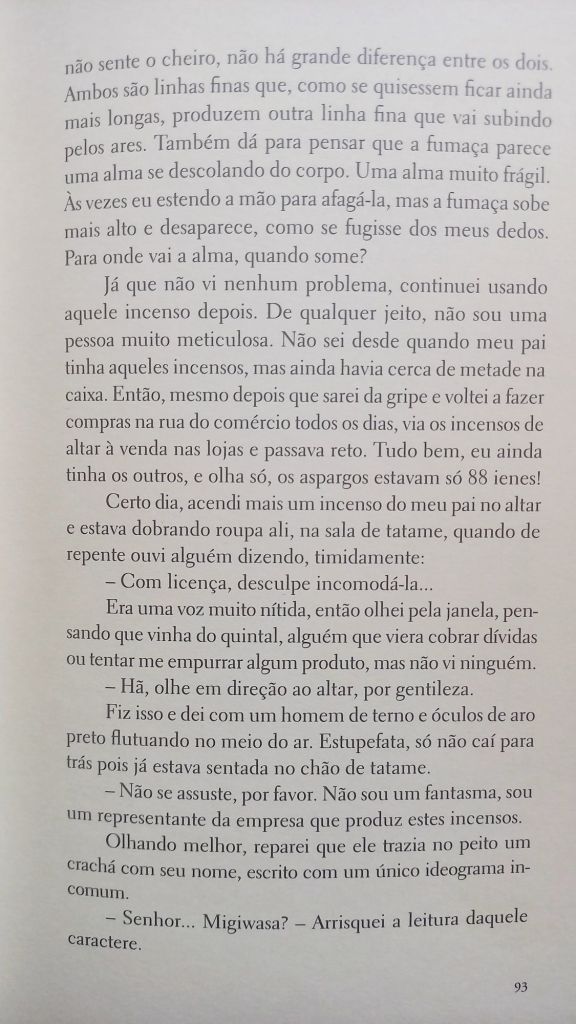 não sente o cheiro, não há grande diferença entre os dois. Ambos são linhas finas que, como se quisessem ficar ainda mais longas, produzem outra linha fina que vai subindo pelos ares. Também dá para pensar que a fumaça parece uma alma se descolando do corpo. Uma alma muito frágil. Às vezes eu estendo a mão para afagá-la, mas a fumaça sobe mais alto e desaparece, como se fugisse dos meus dedos. Para onde vai a alma, quando some?

Já que não vi nenhum problema, continuei usando aquele incenso depois. De qualquer jeito, não sou uma pessoa muito meticulosa. Não sei desde quando meu pai tinha aqueles incensos, mas ainda havia cerca de metade na caixa. Então, mesmo depois que sarei da gripe e voltei a fazer compras na rua do comércio todos os dias, via os incensos de altar à venda nas lojas e passava reto. Tudo bem, eu ainda tinha os outros, e olha só, os aspargos estavam só 88 ienes!

Certo dia, acendi mais um incenso do meu pai no altar e estava dobrando roupa ali, na sala de tatame, quando de repente ouvi alguém dizendo, timidamente:

– Com licença, desculpe incomodá-la...

Era uma voz muito nítida, então olhei pela janela, pensando que vinha do quintal, alguém que viera cobrar dívidas ou tentar me empurrar algum produto, mas não vi ninguém.

– Hã, olhe em direção ao altar, por gentileza.

Fiz isso e dei com um homem de terno e óculos de aro preto flutuando no meio do ar. Estupefata, só não caí para trás pois já estava sentada no chão de tatame.

– Não se assuste, por favor. Não sou um fantasma, sou um representante da empresa que produz estes incensos.

Olhando melhor, reparei que ele trazia no peito um crachá com seu nome, escrito com um único ideograma incomum.

– Senhor... Migiwasa? – Arrisquei a leitura daquele caractere.

93